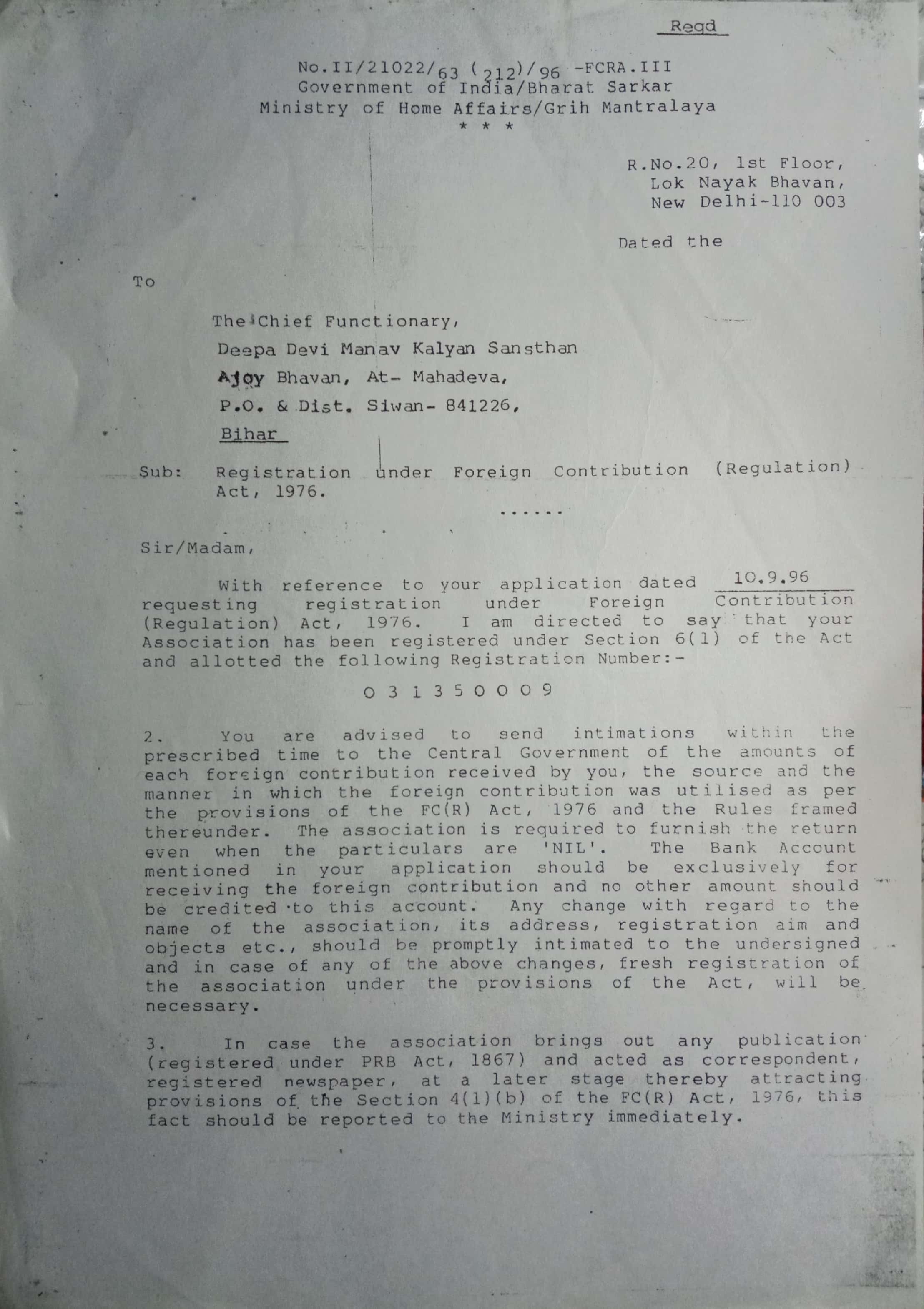 Regd

No.II/21022/63 (212)/96 -FCRA.III
Government of India/Bharat Sarkar
Ministry of Home Affairs/Grih Mantralaya
* * *

R.No.20, 1st Floor,
Lok Nayak Bhavan,
New Delhi-110 003

Dated the

To

The Chief Functionary,
Deepa Devi Manav Kalyan Sansthan
Ajoy Bhavan, At- Mahadeva,
P.O. & Dist. Siwan- 841226,
Bihar

Sub: Registration under Foreign Contribution (Regulation) Act, 1976.

......

Sir/Madam,

With reference to your application dated 10.9.96 requesting registration under Foreign Contribution (Regulation) Act, 1976. I am directed to say that your Association has been registered under Section 6(1) of the Act and allotted the following Registration Number:-

0 3 1 3 5 0 0 0 9

2. You are advised to send intimations within the prescribed time to the Central Government of the amounts of each foreign contribution received by you, the source and the manner in which the foreign contribution was utilised as per the provisions of the FC(R) Act, 1976 and the Rules framed thereunder. The association is required to furnish the return even when the particulars are 'NIL'. The Bank Account mentioned in your application should be exclusively for receiving the foreign contribution and no other amount should be credited to this account. Any change with regard to the name of the association, its address, registration aim and objects etc., should be promptly intimated to the undersigned and in case of any of the above changes, fresh registration of the association under the provisions of the Act, will be necessary.

3. In case the association brings out any publication (registered under PRB Act, 1867) and acted as correspondent, registered newspaper, at a later stage thereby attracting provisions of the Section 4(1)(b) of the FC(R) Act, 1976, this fact should be reported to the Ministry immediately.